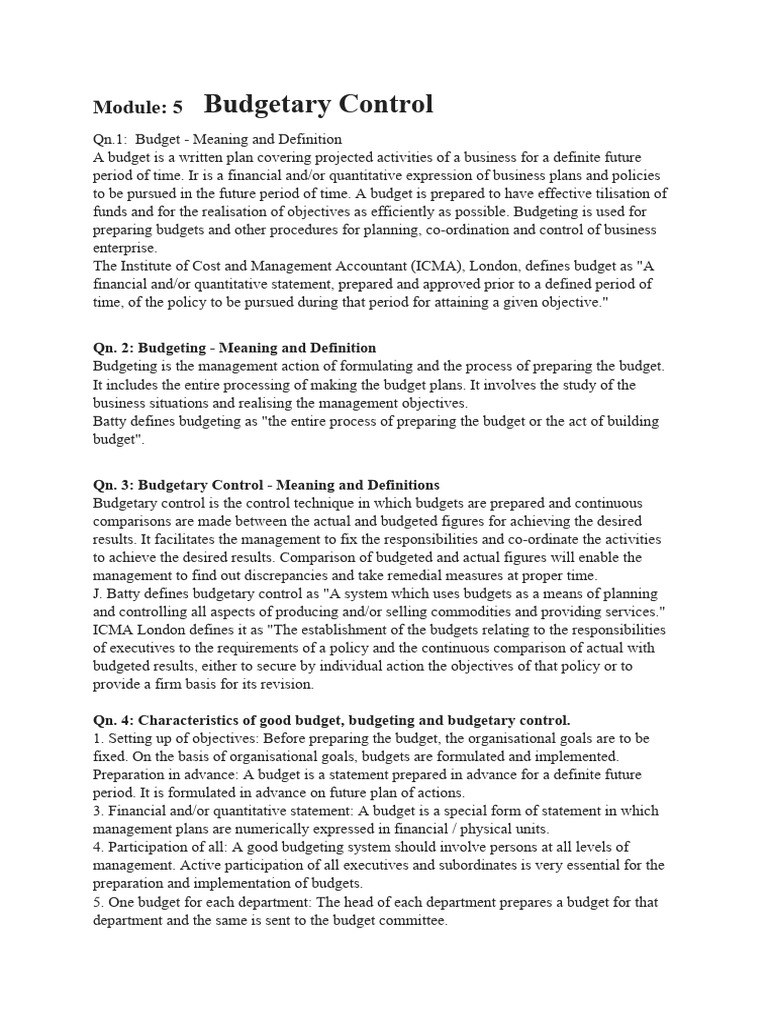 Module: 5 Budgetary Control

Qn.1: Budget - Meaning and Definition
A budget is a written plan covering projected activities of a business for a definite future period of time. Ir is a financial and/or quantitative expression of business plans and policies to be pursued in the future period of time. A budget is prepared to have effective tilisation of funds and for the realisation of objectives as efficiently as possible. Budgeting is used for preparing budgets and other procedures for planning, co-ordination and control of business enterprise.
The Institute of Cost and Management Accountant (ICMA), London, defines budget as "A financial and/or quantitative statement, prepared and approved prior to a defined period of time, of the policy to be pursued during that period for attaining a given objective."

Qn. 2: Budgeting - Meaning and Definition
Budgeting is the management action of formulating and the process of preparing the budget. It includes the entire processing of making the budget plans. It involves the study of the business situations and realising the management objectives.
Batty defines budgeting as "the entire process of preparing the budget or the act of building budget".

Qn. 3: Budgetary Control - Meaning and Definitions
Budgetary control is the control technique in which budgets are prepared and continuous comparisons are made between the actual and budgeted figures for achieving the desired results. It facilitates the management to fix the responsibilities and co-ordinate the activities to achieve the desired results. Comparison of budgeted and actual figures will enable the management to find out discrepancies and take remedial measures at proper time.
J. Batty defines budgetary control as "A system which uses budgets as a means of planning and controlling all aspects of producing and/or selling commodities and providing services."
ICMA London defines it as "The establishment of the budgets relating to the responsibilities of executives to the requirements of a policy and the continuous comparison of actual with budgeted results, either to secure by individual action the objectives of that policy or to provide a firm basis for its revision.

Qn. 4: Characteristics of good budget, budgeting and budgetary control.
1. Setting up of objectives: Before preparing the budget, the organisational goals are to be fixed. On the basis of organisational goals, budgets are formulated and implemented.
Preparation in advance: A budget is a statement prepared in advance for a definite future period. It is formulated in advance on future plan of actions.
3. Financial and/or quantitative statement: A budget is a special form of statement in which management plans are numerically expressed in financial / physical units.
4. Participation of all: A good budgeting system should involve persons at all levels of management. Active participation of all executives and subordinates is very essential for the preparation and implementation of budgets.
5. One budget for each department: The head of each department prepares a budget for that department and the same is sent to the budget committee.